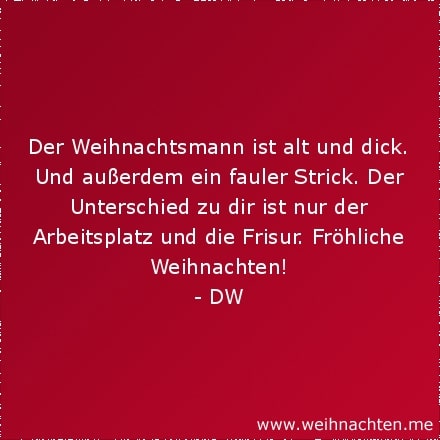 Der Weihnachtsmann ist alt und dick. Und außerdem ein fauler Strick. Der Unterschied zu dir ist nur der Arbeitsplatz und die Frisur. Fröhliche Weihnachten!
- DW

www.weihnachten.me